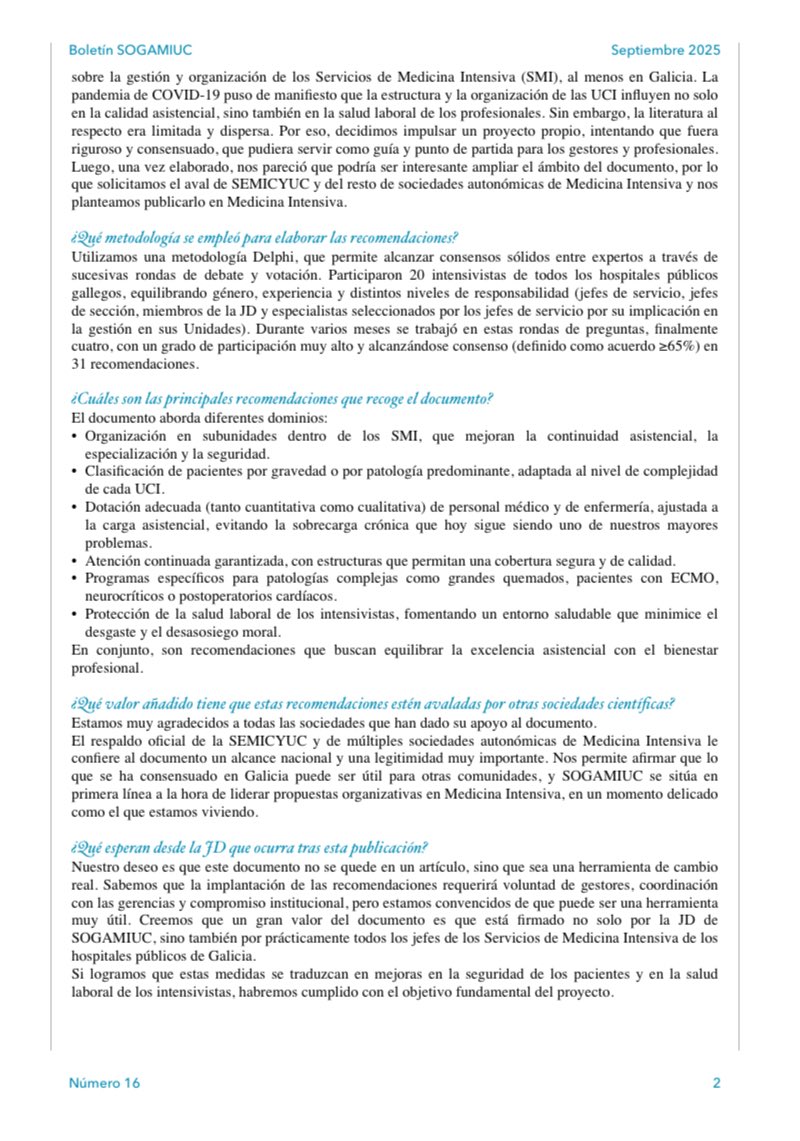 Boletín SOGAMIUC

Septiembre 2025

sobre la gestión y organización de los Servicios de Medicina Intensiva (SMI), al menos en Galicia. La pandemia de COVID-19 puso de manifiesto que la estructura y la organización de las UCI influyen no solo en la calidad asistencial, sino también en la salud laboral de los profesionales. Sin embargo, la literatura al respecto era limitada y dispersa. Por eso, decidimos impulsar un proyecto propio, intentando que fuera riguroso y consensuado, que pudiera servir como guía y punto de partida para los gestores y profesionales. Luego, una vez elaborado, nos pareció que podría ser interesante ampliar el ámbito del documento, por lo que solicitamos el aval de SEMICYUC y del resto de sociedades autonómicas de Medicina Intensiva y nos planteamos publicarlo en Medicina Intensiva.

¿Qué metodología se empleó para elaborar las recomendaciones?
Utilizamos una metodología Delphi, que permite alcanzar consensos sólidos entre expertos a través de sucesivas rondas de debate y votación. Participaron 20 intensivistas de todos los hospitales públicos gallegos, equilibrando género, experiencia y distintos niveles de responsabilidad (jefes de servicio, jefes de sección, miembros de la JD y especialistas seleccionados por los jefes de servicio por su implicación en la gestión en sus Unidades). Durante varios meses se trabajó en estas rondas de preguntas, finalmente cuatro, con un grado de participación muy alto y alcanzándose consenso (definido como acuerdo ≥65%) en 31 recomendaciones.

¿Cuáles son las principales recomendaciones que recoge el documento?
El documento aborda diferentes dominios:
• Organización en subunidades dentro de los SMI, que mejoran la continuidad asistencial, la especialización y la seguridad.
• Clasificación de pacientes por gravedad o por patología predominante, adaptada al nivel de complejidad de cada UCI.
• Dotación adecuada (tanto cuantitativa como cualitativa) de personal médico y de enfermería, ajustada a la carga asistencial, evitando la sobrecarga crónica que hoy sigue siendo uno de nuestros mayores problemas.
• Atención continuada garantizada, con estructuras que permitan una cobertura segura y de calidad.
• Programas específicos para patologías complejas como grandes quemados, pacientes con ECMO, neurocríticos o postoperatorios cardíacos.
• Protección de la salud laboral de los intensivistas, fomentando un entorno saludable que minimice el desgaste y el desasosiego moral.
En conjunto, son recomendaciones que buscan equilibrar la excelencia asistencial con el bienestar profesional.

¿Qué valor añadido tiene que estas recomendaciones estén avaladas por otras sociedades científicas?
Estamos muy agradecidos a todas las sociedades que han dado su apoyo al documento.
El respaldo oficial de la SEMICYUC y de múltiples sociedades autonómicas de Medicina Intensiva le confiere al documento un alcance nacional y una legitimidad muy importante. Nos permite afirmar que lo que se ha consensuado en Galicia puede ser útil para otras comunidades, y SOGAMIUC se sitúa en primera línea a la hora de liderar propuestas organizativas en Medicina Intensiva, en un momento delicado como el que estamos viviendo.

¿Qué esperan desde la JD que ocurra tras esta publicación?
Nuestro deseo es que este documento no se quede en un artículo, sino que sea una herramienta de cambio real. Sabemos que la implantación de las recomendaciones requerirá voluntad de gestores, coordinación con las gerencias y compromiso institucional, pero estamos convencidos de que puede ser una herramienta muy útil. Creemos que un gran valor del documento es que está firmado no solo por la JD de SOGAMIUC, sino también por prácticamente todos los jefes de los Servicios de Medicina Intensiva de los hospitales públicos de Galicia.
Si logramos que estas medidas se traduzcan en mejoras en la seguridad de los pacientes y en la salud laboral de los intensivistas, habremos cumplido con el objetivo fundamental del proyecto.

Número 16

2